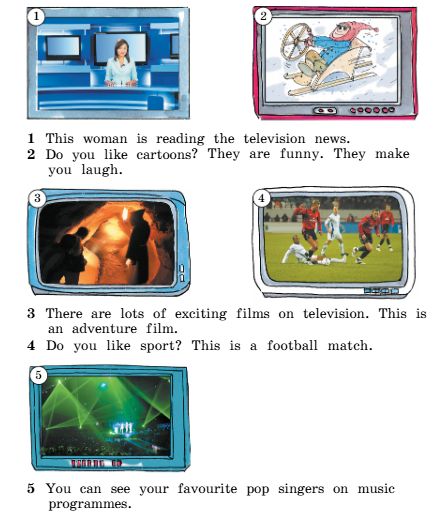 1

2

1 This woman is reading the television news.
2 Do you like cartoons? They are funny. They make you laugh.

3

4

3 There are lots of exciting films on television. This is an adventure film.
4 Do you like sport? This is a football match.

5

5 You can see your favourite pop singers on music programmes.